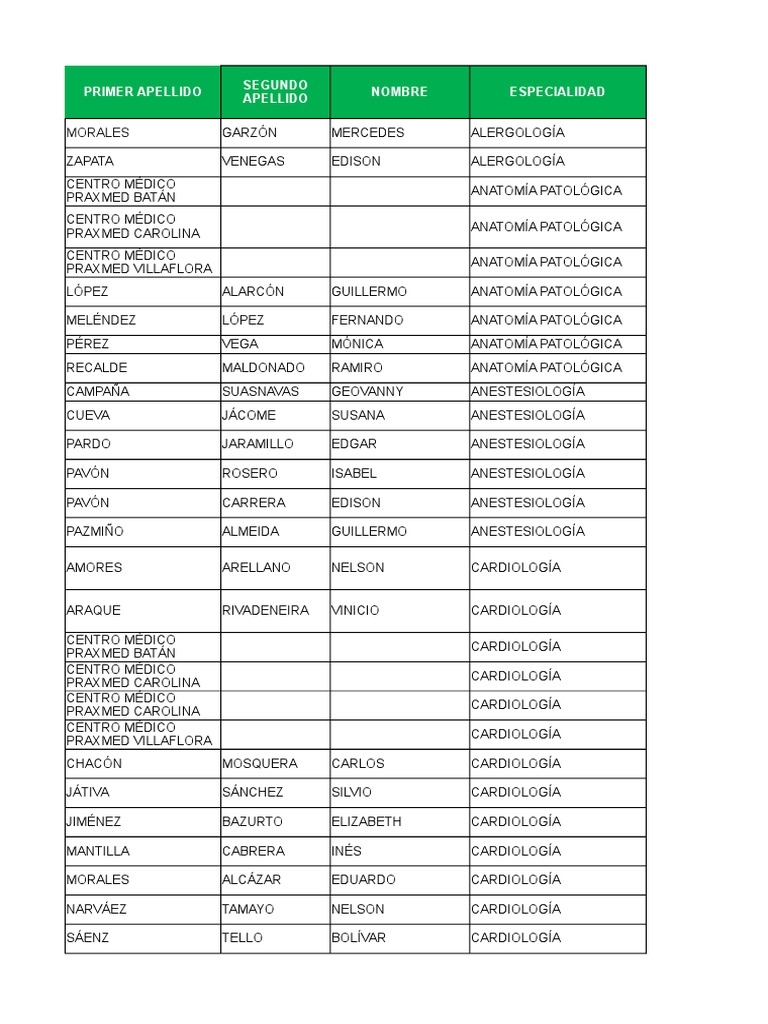 | PRIMER APELLIDO | SEGUNDO APELLIDO | NOMBRE | ESPECIALIDAD |
|---|---|---|---|
| MORALES | GARZÓN | MERCEDES | ALERGOLOGÍA |
| ZAPATA | VENEGAS | EDISON | ALERGOLOGÍA |
| CENTRO MÉDICO PRAXMED BATÁN | | | ANATOMÍA PATOLÓGICA |
| CENTRO MÉDICO PRAXMED CAROLINA | | | ANATOMÍA PATOLÓGICA |
| CENTRO MÉDICO PRAXMED VILLAFLORA | | | ANATOMÍA PATOLÓGICA |
| LÓPEZ | ALARCÓN | GUILLERMO | ANATOMÍA PATOLÓGICA |
| MELÉNDEZ | LÓPEZ | FERNANDO | ANATOMÍA PATOLÓGICA |
| PÉREZ | VEGA | MÓNICA | ANATOMÍA PATOLÓGICA |
| RECALDE | MALDONADO | RAMIRO | ANATOMÍA PATOLÓGICA |
| CAMPAÑA | SUASNAVAS | GEOVANNY | ANESTESIOLOGÍA |
| CUEVA | JÁCOME | SUSANA | ANESTESIOLOGÍA |
| PARDO | JARAMILLO | EDGAR | ANESTESIOLOGÍA |
| PAVÓN | ROSERO | ISABEL | ANESTESIOLOGÍA |
| PAVÓN | CARRERA | EDISON | ANESTESIOLOGÍA |
| PAZMIÑO | ALMEIDA | GUILLERMO | ANESTESIOLOGÍA |
| AMORES | ARELLANO | NELSON | CARDIOLOGÍA |
| ARAQUE | RIVADENEIRA | VINICIO | CARDIOLOGÍA |
| CENTRO MÉDICO PRAXMED BATÁN | | | CARDIOLOGÍA |
| CENTRO MÉDICO PRAXMED CAROLINA | | | CARDIOLOGÍA |
| CENTRO MÉDICO PRAXMED CAROLINA | | | CARDIOLOGÍA |
| CENTRO MÉDICO PRAXMED VILLAFLORA | | | CARDIOLOGÍA |
| CHACÓN | MOSQUERA | CARLOS | CARDIOLOGÍA |
| JÁTIVA | SÁNCHEZ | SILVIO | CARDIOLOGÍA |
| JIMÉNEZ | BAZURTO | ELIZABETH | CARDIOLOGÍA |
| MANTILLA | CABRERA | INÉS | CARDIOLOGÍA |
| MORALES | ALCÁZAR | EDUARDO | CARDIOLOGÍA |
| NARVÁEZ | TAMAYO | NELSON | CARDIOLOGÍA |
| SÁENZ | TELLO | BOLÍVAR | CARDIOLOGÍA |